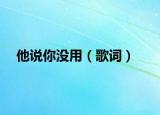 他说你没用（歌词）